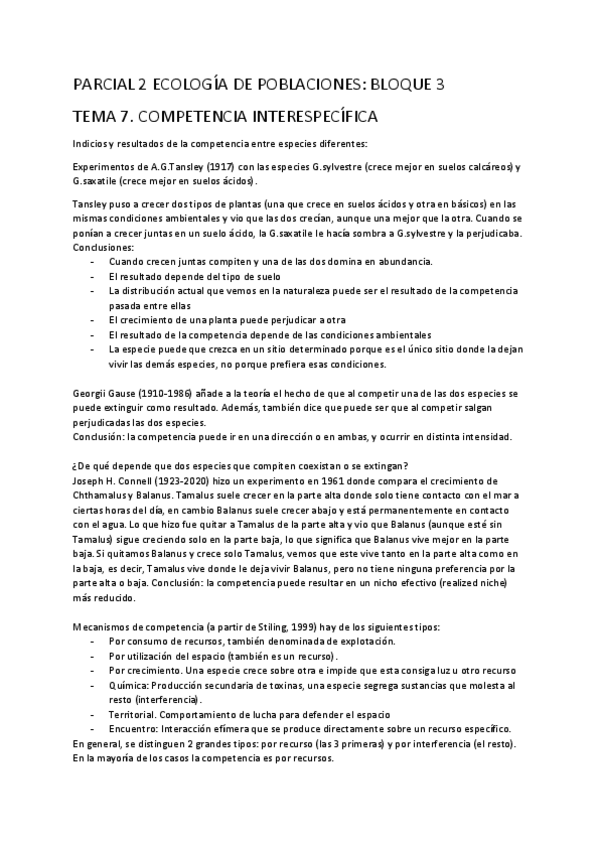 PARCIAL 2 ECOLOGÍA DE POBLACIONES: BLOQUE 3

TEMA 7. COMPETENCIA INTERESPECÍFICA

Indicios y resultados de la competencia entre especies diferentes:

Experimentos de A.G.Tansley (1917) con las especies G.sylvestre (crece mejor en suelos calcáreos) y G.saxatile (crece mejor en suelos ácidos).

Tansley puso a crecer dos tipos de plantas (una que crece en suelos ácidos y otra en básicos) en las mismas condiciones ambientales y vio que las dos crecían, aunque una mejor que la otra. Cuando se ponían a crecer juntas en un suelo ácido, la G.saxatile le hacía sombra a G.sylvestre y la perjudicaba.
Conclusiones:
- Cuando crecen juntas compiten y una de las dos domina en abundancia.
- El resultado depende del tipo de suelo
- La distribución actual que vemos en la naturaleza puede ser el resultado de la competencia pasada entre ellas
- El crecimiento de una planta puede perjudicar a otra
- El resultado de la competencia depende de las condiciones ambientales
- La especie puede que crezca en un sitio determinado porque es el único sitio donde la dejan vivir las demás especies, no porque prefiera esas condiciones.

Georgii Gause (1910-1986) añade a la teoría el hecho de que al competir una de las dos especies se puede extinguir como resultado. Además, también dice que puede ser que al competir salgan perjudicadas las dos especies.
Conclusión: la competencia puede ir en una dirección o en ambas, y ocurrir en distinta intensidad.

¿De qué depende que dos especies que compiten coexistan o se extingan?
Joseph H. Connell (1923-2020) hizo un experimento en 1961 donde compara el crecimiento de Chthamalus y Balanus. Tamalus suele crecer en la parte alta donde solo tiene contacto con el mar a ciertas horas del día, en cambio Balanus suele crecer abajo y está permanentemente en contacto con el agua. Lo que hizo fue quitar a Tamalus de la parte alta y vio que Balanus (aunque esté sin Tamalus) sigue creciendo solo en la parte baja, lo que significa que Balanus vive mejor en la parte baja. Si quitamos Balanus y crece solo Tamalus, vemos que este vive tanto en la parte alta como en la baja, es decir, Tamalus vive donde le deja vivir Balanus, pero no tiene ninguna preferencia por la parte alta o baja. Conclusión: la competencia puede resultar en un nicho efectivo (realized niche) más reducido.

Mecanismos de competencia (a partir de Stiling, 1999) hay de los siguientes tipos:
- Por consumo de recursos, también denominada de explotación.
- Por utilización del espacio (también es un recurso).
- Por crecimiento. Una especie crece sobre otra e impide que esta consiga luz u otro recurso
- Química: Producción secundaria de toxinas, una especie segrega sustancias que molesta al resto (interferencia).
- Territorial. Comportamiento de lucha para defender el espacio
- Encuentro: Interacción efímera que se produce directamente sobre un recurso específico.
En general, se distinguen 2 grandes tipos: por recurso (las 3 primeras) y por interferencia (el resto).
En la mayoría de los casos la competencia es por recursos.